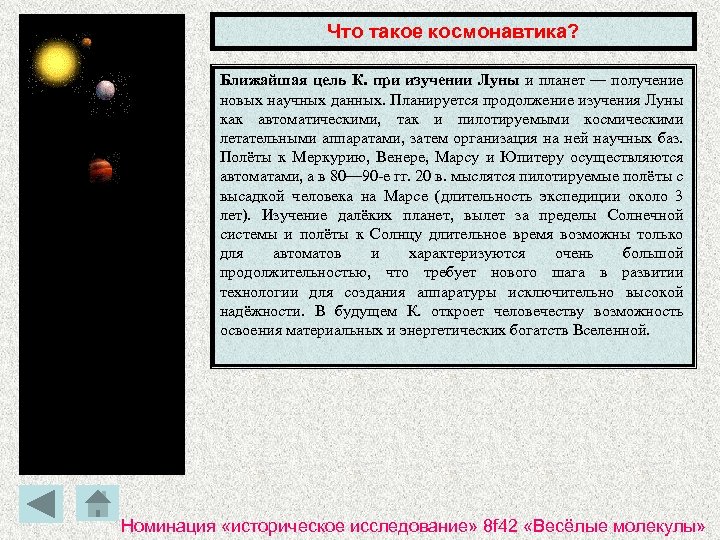 Что такое космонавтика?

Ближайшая цель К. при изучении Луны и планет — получение новых научных данных. Планируется продолжение изучения Луны как автоматическими, так и пилотируемыми космическими летательными аппаратами, затем организация на ней научных баз. Полёты к Меркурию, Венере, Марсу и Юпитеру осуществляются автоматами, а в 80—90-е гг. 20 в. мыслятся пилотируемые полёты с высадкой человека на Марсе (длительность экспедиции около 3 лет). Изучение далёких планет, вылет за пределы Солнечной системы и полёты к Солнцу длительное время возможны только для автоматов и характеризуются очень большой продолжительностью, что требует нового шага в развитии технологии для создания аппаратуры исключительно высокой надёжности. В будущем К. откроет человечеству возможность освоения материальных и энергетических богатств Вселенной.

Номинация «историческое исследование» 8f42 «Весёлые молекулы»